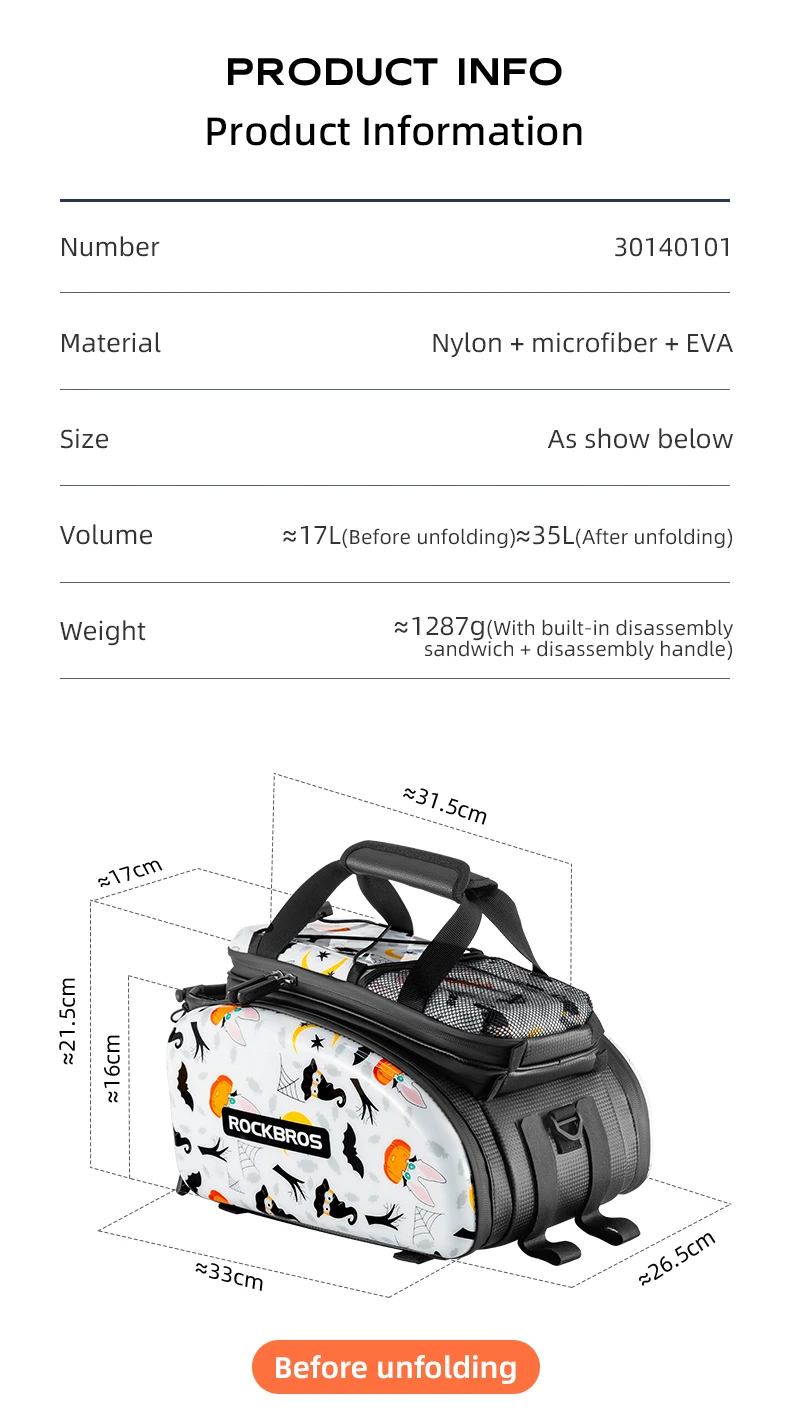 PRODUCT INFO
Product Information

Number
30140101

Material
Nylon + microfiber + EVA

Size
As show below

Volume
≈17L(Before unfolding)≈35L(After unfolding)

Weight
≈1287g(With built-in disassembly sandwich + disassembly handle)

≈31.5cm
≈17cm
≈21.5cm
≈16cm
ROCKBROS
≈33cm
≈26.5cm

Before unfolding